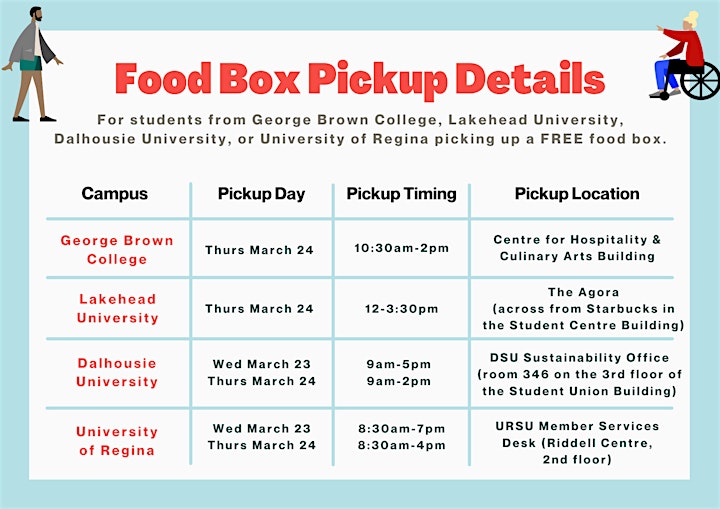 Food Box Pickup Details

For students from George Brown College, Lakehead University, Dalhousie University, or University of Regina picking up a FREE food box.

| Campus | Pickup Day | Pickup Timing | Pickup Location |
|---|---|---|---|
| George Brown College | Thurs March 24 | 10:30am-2pm | Centre for Hospitality & Culinary Arts Building |
| Lakehead University | Thurs March 24 | 12-3:30pm | The Agora (across from Starbucks in the Student Centre Building) |
| Dalhousie University | Wed March 23 Thurs March 24 | 9am-5pm 9am-2pm | DSU Sustainability Office (room 346 on the 3rd floor of the Student Union Building) |
| University of Regina | Wed March 23 Thurs March 24 | 8:30am-7pm 8:30am-4pm | URSU Member Services Desk (Riddell Centre, 2nd floor) |